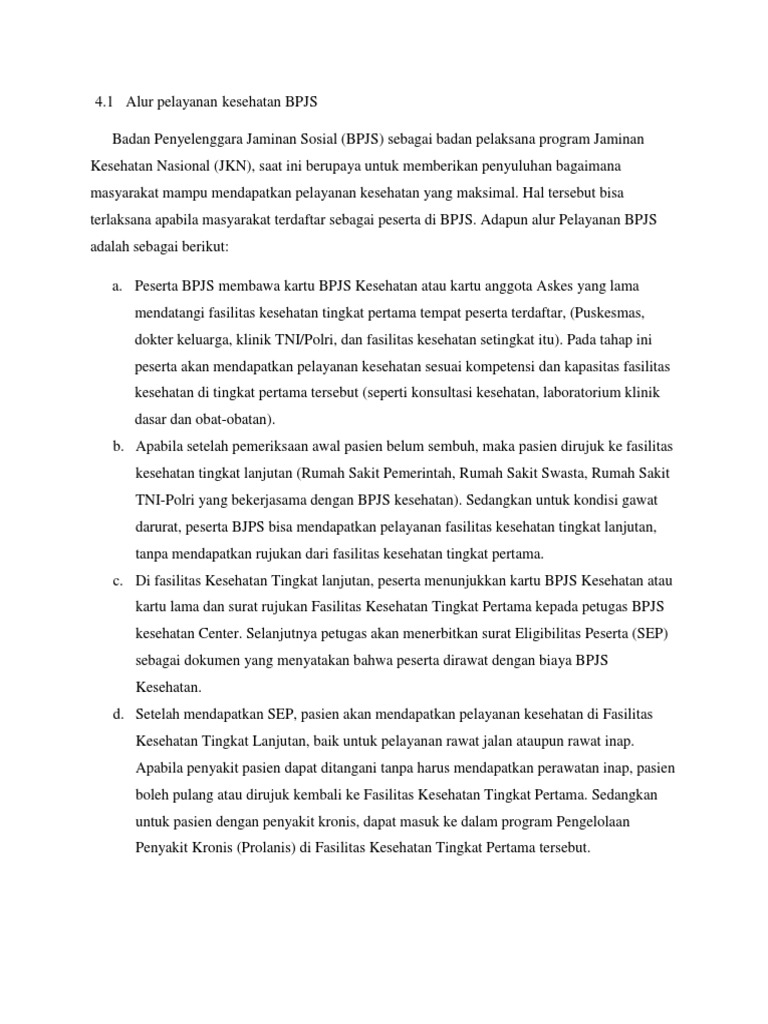 4.1 Alur pelayanan kesehatan BPJS

Badan Penyelenggara Jaminan Sosial (BPJS) sebagai badan pelaksana program Jaminan Kesehatan Nasional (JKN), saat ini berupaya untuk memberikan penyuluhan bagaimana masyarakat mampu mendapatkan pelayanan kesehatan yang maksimal. Hal tersebut bisa terlaksana apabila masyarakat terdaftar sebagai peserta di BPJS. Adapun alur Pelayanan BPJS adalah sebagai berikut:

a. Peserta BPJS membawa kartu BPJS Kesehatan atau kartu anggota Askes yang lama mendatangi fasilitas kesehatan tingkat pertama tempat peserta terdaftar, (Puskesmas, dokter keluarga, klinik TNI/Polri, dan fasilitas kesehatan setingkat itu). Pada tahap ini peserta akan mendapatkan pelayanan kesehatan sesuai kompetensi dan kapasitas fasilitas kesehatan di tingkat pertama tersebut (seperti konsultasi kesehatan, laboratorium klinik dasar dan obat-obatan).
b. Apabila setelah pemeriksaan awal pasien belum sembuh, maka pasien dirujuk ke fasilitas kesehatan tingkat lanjutan (Rumah Sakit Pemerintah, Rumah Sakit Swasta, Rumah Sakit TNI-Polri yang bekerjasama dengan BPJS kesehatan). Sedangkan untuk kondisi gawat darurat, peserta BJPS bisa mendapatkan pelayanan fasilitas kesehatan tingkat lanjutan, tanpa mendapatkan rujukan dari fasilitas kesehatan tingkat pertama.
c. Di fasilitas Kesehatan Tingkat lanjutan, peserta menunjukkan kartu BPJS Kesehatan atau kartu lama dan surat rujukan Fasilitas Kesehatan Tingkat Pertama kepada petugas BPJS kesehatan Center. Selanjutnya petugas akan menerbitkan surat Eligibilitas Peserta (SEP) sebagai dokumen yang menyatakan bahwa peserta dirawat dengan biaya BPJS Kesehatan.
d. Setelah mendapatkan SEP, pasien akan mendapatkan pelayanan kesehatan di Fasilitas Kesehatan Tingkat Lanjutan, baik untuk pelayanan rawat jalan ataupun rawat inap. Apabila penyakit pasien dapat ditangani tanpa harus mendapatkan perawatan inap, pasien boleh pulang atau dirujuk kembali ke Fasilitas Kesehatan Tingkat Pertama. Sedangkan untuk pasien dengan penyakit kronis, dapat masuk ke dalam program Pengelolaan Penyakit Kronis (Prolanis) di Fasilitas Kesehatan Tingkat Pertama tersebut.